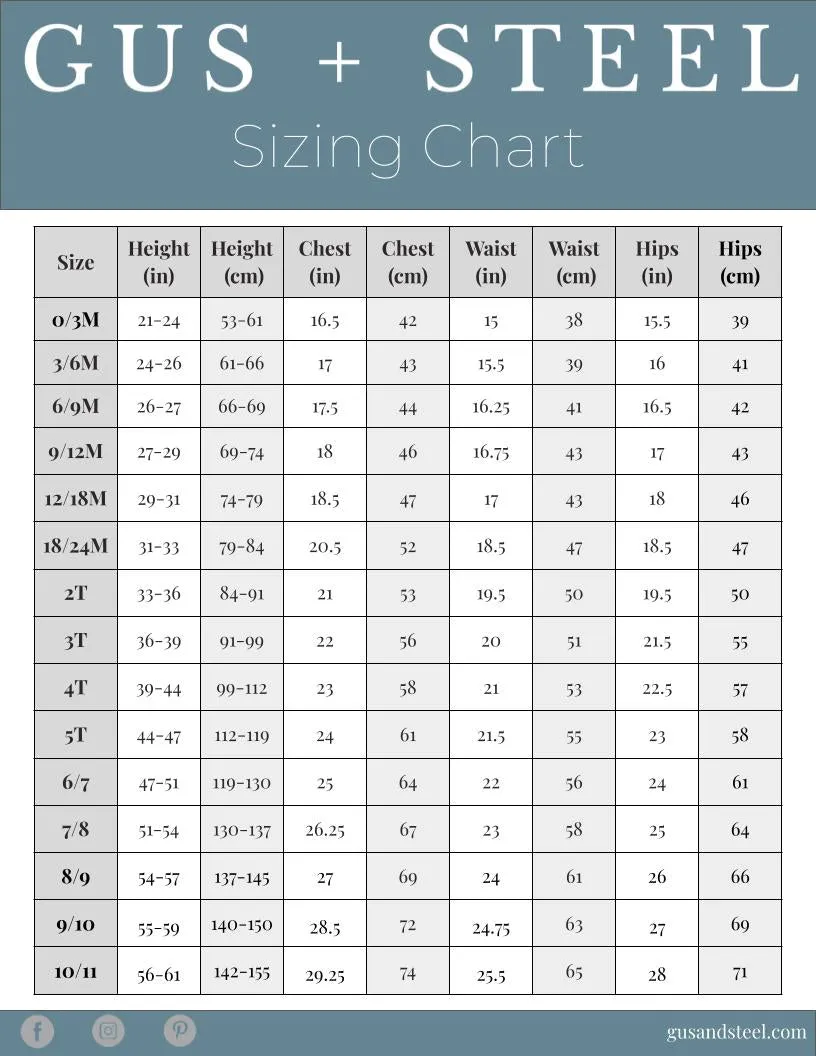 GUS + STEEL
Sizing Chart

| Size | Height (in) | Height (cm) | Chest (in) | Chest (cm) | Waist (in) | Waist (cm) | Hips (in) | Hips (cm) |
|---|---|---|---|---|---|---|---|---|
| 0/3M | 21-24 | 53-61 | 16.5 | 42 | 15 | 38 | 15.5 | 39 |
| 3/6M | 24-26 | 61-66 | 17 | 43 | 15.5 | 39 | 16 | 41 |
| 6/9M | 26-27 | 66-69 | 17.5 | 44 | 16.25 | 41 | 16.5 | 42 |
| 9/12M | 27-29 | 69-74 | 18 | 46 | 16.75 | 43 | 17 | 43 |
| 12/18M | 29-31 | 74-79 | 18.5 | 47 | 17 | 43 | 18 | 46 |
| 18/24M | 31-33 | 79-84 | 20.5 | 52 | 18.5 | 47 | 18.5 | 47 |
| 2T | 33-36 | 84-91 | 21 | 53 | 19.5 | 50 | 19.5 | 50 |
| 3T | 36-39 | 91-99 | 22 | 56 | 20 | 51 | 21.5 | 55 |
| 4T | 39-44 | 99-112 | 23 | 58 | 21 | 53 | 22.5 | 57 |
| 5T | 44-47 | 112-119 | 24 | 61 | 21.5 | 55 | 23 | 58 |
| 6/7 | 47-51 | 119-130 | 25 | 64 | 22 | 56 | 24 | 61 |
| 7/8 | 51-54 | 130-137 | 26.25 | 67 | 23 | 58 | 25 | 64 |
| 8/9 | 54-57 | 137-145 | 27 | 69 | 24 | 61 | 26 | 66 |
| 9/10 | 55-59 | 140-150 | 28.5 | 72 | 24.75 | 63 | 27 | 69 |
| 10/11 | 56-61 | 142-155 | 29.25 | 74 | 25.5 | 65 | 28 | 71 |

gusandsteel.com